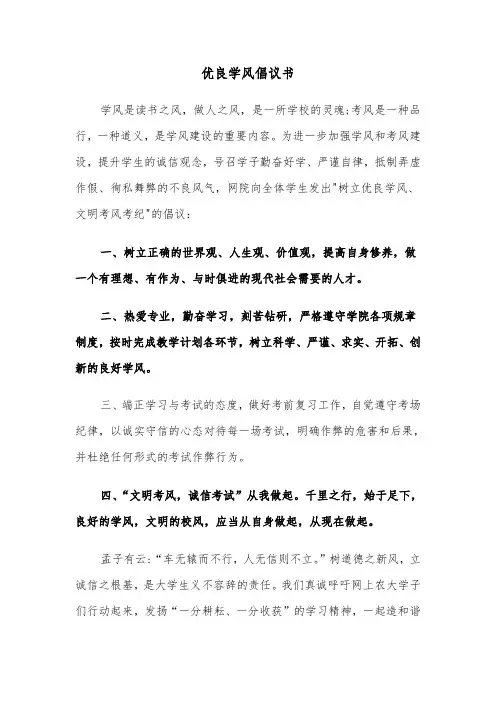 优良学风倡议书

学风是读书之风，做人之风，是一所学校的灵魂;考风是一种品行，一种道义，是学风建设的重要内容。为进一步加强学风和考风建设，提升学生的诚信观念，号召学子勤奋好学、严谨自律，抵制弄虚作假、徇私舞弊的不良风气，网院向全体学生发出"树立优良学风、文明考风考纪"的倡议：

一、树立正确的世界观、人生观、价值观，提高自身修养，做一个有理想、有作为、与时俱进的现代社会需要的人才。

二、热爱专业，勤奋学习，刻苦钻研，严格遵守学院各项规章制度，按时完成教学计划各环节，树立科学、严谨、求实、开拓、创新的良好学风。

三、端正学习与考试的态度，做好考前复习工作，自觉遵守考场纪律，以诚实守信的心态对待每一场考试，明确作弊的危害和后果，并杜绝任何形式的考试作弊行为。

四、“文明考风，诚信考试”从我做起。千里之行，始于足下，良好的学风，文明的校风，应当从自身做起，从现在做起。

孟子有云：“车无辕而不行，人无信则不立。”树道德之新风，立诚信之根基，是大学生义不容辞的责任。我们真诚呼吁网上农大学子们行动起来，发扬“一分耕耘、一分收获”的学习精神，一起造和谐